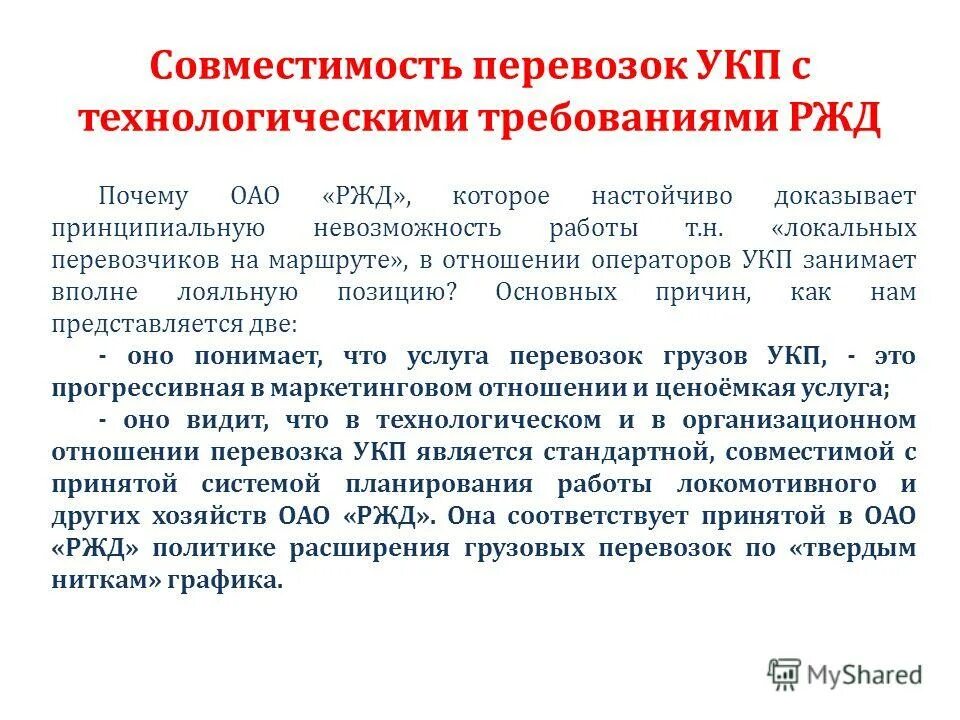 Совместимость перевозок УКП с технологическими требованиями РЖД

Почему ОАО «РЖД», которое настойчиво доказывает принципиальную невозможность работы т.н. «локальных перевозчиков на маршруте», в отношении операторов УКП занимает вполне лояльную позицию? Основных причин, как нам представляется две:

- оно понимает, что услуга перевозок грузов УКП, - это прогрессивная в маркетинговом отношении и ценоёмкая услуга;

- оно видит, что в технологическом и в организационном отношении перевозка УКП является стандартной, совместимой с принятой системой планирования работы локомотивного и других хозяйств ОАО «РЖД». Она соответствует принятой в ОАО «РЖД» политике расширения грузовых перевозок по «твердым ниткам» графика.

MyShared